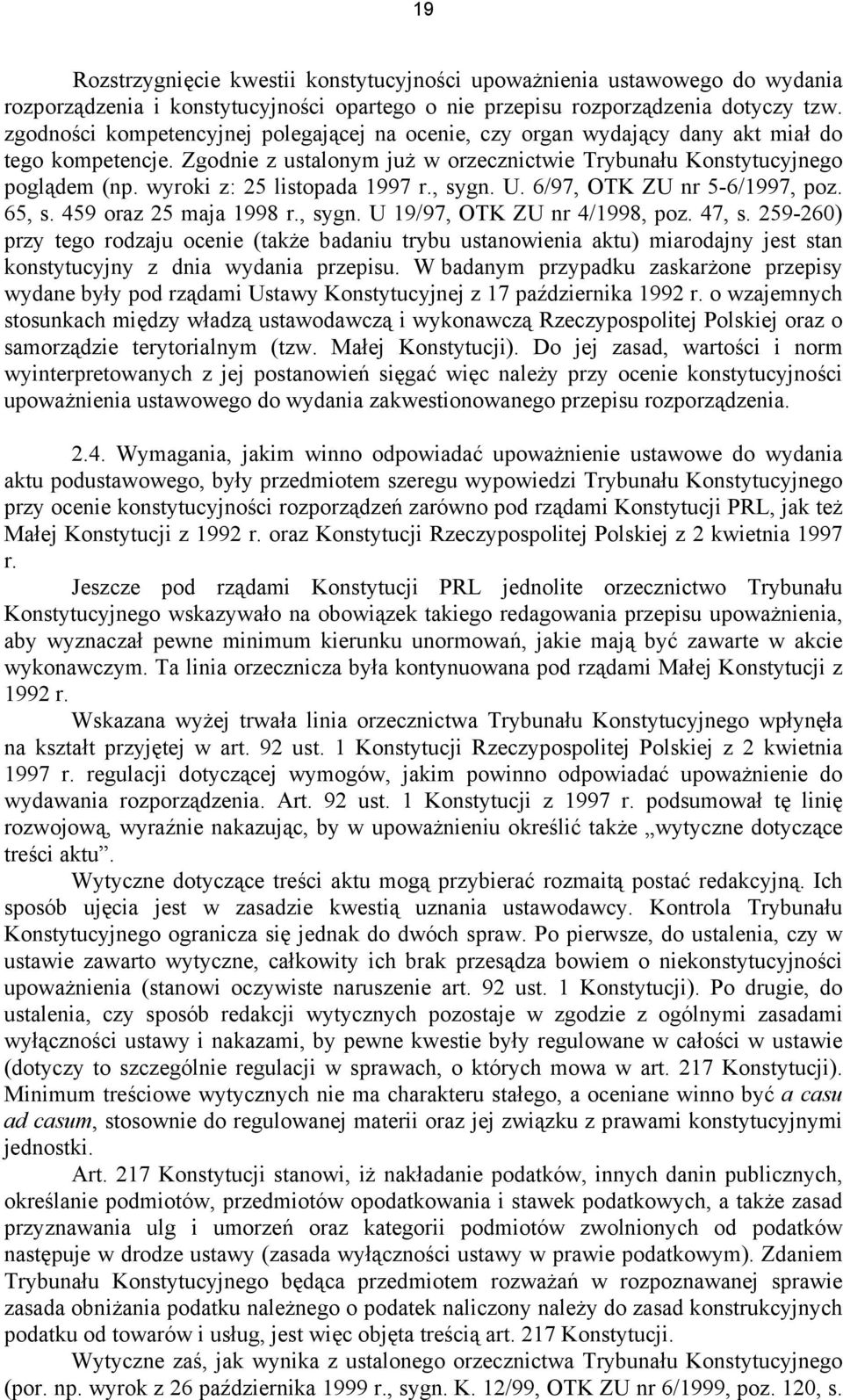 19

Rozstrzygnięcie kwestii konstytucyjności upoważnienia ustawowego do wydania rozporządzenia i konstytucyjności opartego o nie przepisu rozporządzenia dotyczy tzw. zgodności kompetencyjnej polegającej na ocenie, czy organ wydający dany akt miał do tego kompetencje. Zgodnie z ustalonym już w orzecznictwie Trybunału Konstytucyjnego poglądem (np. wyroki z: 25 listopada 1997 r., sygn. U. 6/97, OTK ZU nr 5-6/1997, poz. 65, s. 459 oraz 25 maja 1998 r., sygn. U 19/97, OTK ZU nr 4/1998, poz. 47, s. 259-260) przy tego rodzaju ocenie (także badaniu trybu ustanowienia aktu) miarodajny jest stan konstytucyjny z dnia wydania przepisu. W badanym przypadku zaskarżone przepisy wydane były pod rządami Ustawy Konstytucyjnej z 17 października 1992 r. o wzajemnych stosunkach między władzą ustawodawczą i wykonawczą Rzeczypospolitej Polskiej oraz o samorządzie terytorialnym (tzw. Małej Konstytucji). Do jej zasad, wartości i norm wyinterpretowanych z jej postanowień sięgać więc należy przy ocenie konstytucyjności upoważnienia ustawowego do wydania zakwestionowanego przepisu rozporządzenia.

2.4. Wymagania, jakim winno odpowiadać upoważnienie ustawowe do wydania aktu podustawowego, były przedmiotem szeregu wypowiedzi Trybunału Konstytucyjnego przy ocenie konstytucyjności rozporządzeń zarówno pod rządami Konstytucji PRL, jak też Małej Konstytucji z 1992 r. oraz Konstytucji Rzeczypospolitej Polskiej z 2 kwietnia 1997 r.

Jeszcze pod rządami Konstytucji PRL jednolite orzecznictwo Trybunału Konstytucyjnego wskazywało na obowiązek takiego redagowania przepisu upoważnienia, aby wyznaczał pewne minimum kierunku unormowań, jakie mają być zawarte w akcie wykonawczym. Ta linia orzecznicza była kontynuowana pod rządami Małej Konstytucji z 1992 r.

Wskazana wyżej trwała linia orzecznictwa Trybunału Konstytucyjnego wpłynęła na kształt przyjętej w art. 92 ust. 1 Konstytucji Rzeczypospolitej Polskiej z 2 kwietnia 1997 r. regulacji dotyczącej wymogów, jakim powinno odpowiadać upoważnienie do wydawania rozporządzenia. Art. 92 ust. 1 Konstytucji z 1997 r. podsumował tę linię rozwojową, wyraźnie nakazując, by w upoważnieniu określić także „wytyczne dotyczące treści aktu”.

Wytyczne dotyczące treści aktu mogą przybierać rozmaitą postać redakcyjną. Ich sposób ujęcia jest w zasadzie kwestią uznania ustawodawcy. Kontrola Trybunału Konstytucyjnego ogranicza się jednak do dwóch spraw. Po pierwsze, do ustalenia, czy w ustawie zawarto wytyczne, całkowity ich brak przesądza bowiem o niekonstytucyjności upoważnienia (stanowi oczywiste naruszenie art. 92 ust. 1 Konstytucji). Po drugie, do ustalenia, czy sposób redakcji wytycznych pozostaje w zgodzie z ogólnymi zasadami wyłączności ustawy i nakazami, by pewne kwestie były regulowane w całości w ustawie (dotyczy to szczególnie regulacji w sprawach, o których mowa w art. 217 Konstytucji). Minimum treściowe wytycznych nie ma charakteru stałego, a oceniane winno być a casu ad casum, stosownie do regulowanej materii oraz jej związku z prawami konstytucyjnymi jednostki.

Art. 217 Konstytucji stanowi, iż nakładanie podatków, innych danin publicznych, określanie podmiotów, przedmiotów opodatkowania i stawek podatkowych, a także zasad przyznawania ulg i umorzeń oraz kategorii podmiotów zwolnionych od podatków następuje w drodze ustawy (zasada wyłączności ustawy w prawie podatkowym). Zdaniem Trybunału Konstytucyjnego będąca przedmiotem rozważań w rozpoznawanej sprawie zasada obniżania podatku należnego o podatek naliczony należy do zasad konstrukcyjnych podatku od towarów i usług, jest więc objęta treścią art. 217 Konstytucji.

Wytyczne zaś, jak wynika z ustalonego orzecznictwa Trybunału Konstytucyjnego (por. np. wyrok z 26 października 1999 r., sygn. K. 12/99, OTK ZU nr 6/1999, poz. 120, s.